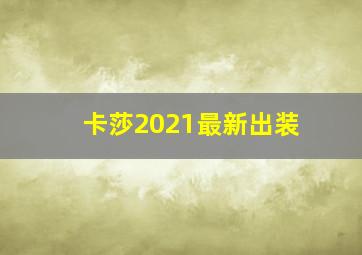 卡莎2021最新出装